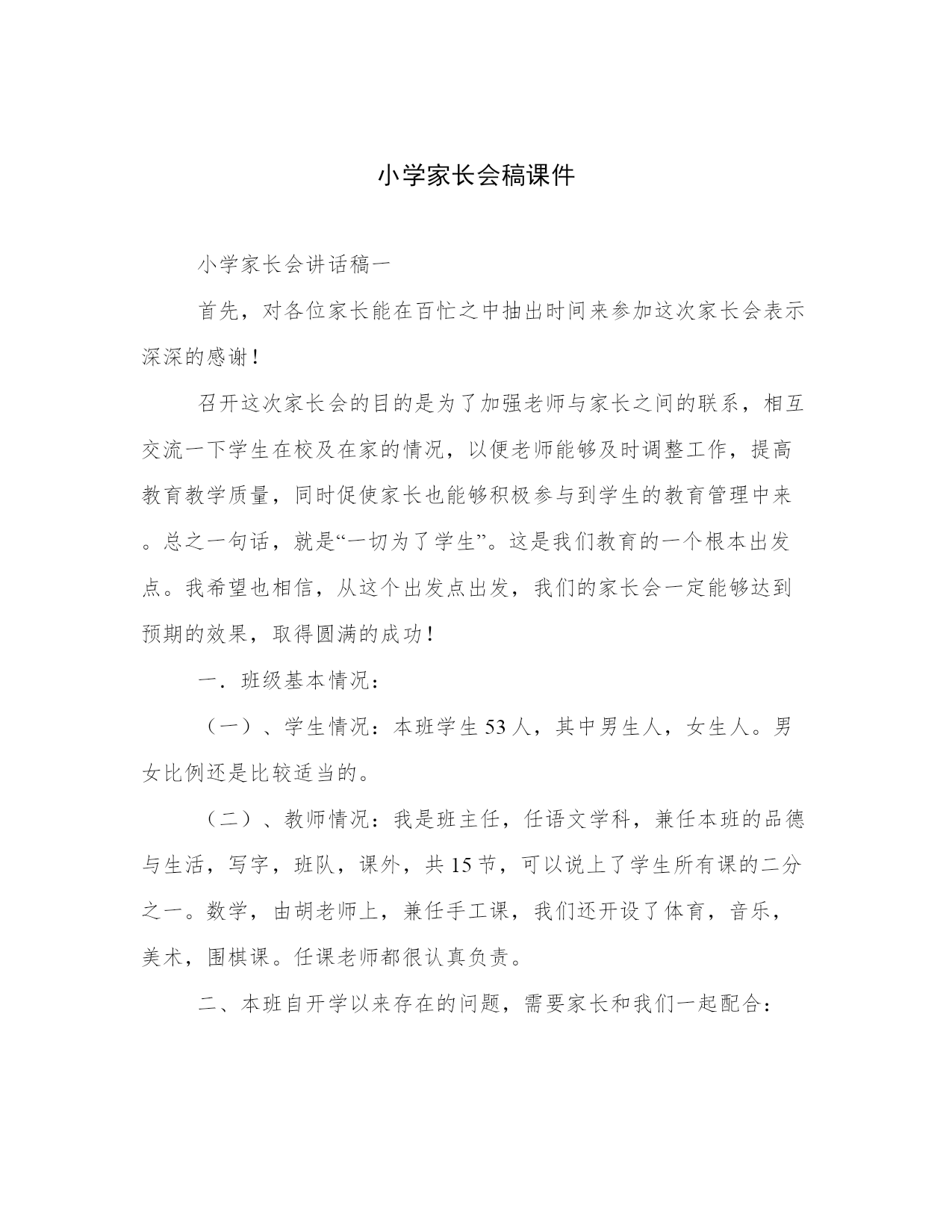 小学家长会稿课件

小学家长会讲话稿一

首先，对各位家长能在百忙之中抽出时间来参加这次家长会表示深深的感谢！

召开这次家长会的目的是为了加强老师与家长之间的联系，相互交流一下学生在校及在家的情况，以便老师能够及时调整工作，提高教育教学质量，同时促使家长也能够积极参与到学生的教育管理中来。总之一句话，就是“一切为了学生”。这是我们教育的一个根本出发点。我希望也相信，从这个出发点出发，我们的家长会一定能够达到预期的效果，取得圆满的成功！

一．班级基本情况：

（一）、学生情况：本班学生53人，其中男生人，女生人。男女比例还是比较适当的。

（二）、教师情况：我是班主任，任语文学科，兼任本班的品德与生活，写字，班队，课外，共15节，可以说上了学生所有课的二分之一。数学，由胡老师上，兼任手工课，我们还开设了体育，音乐，美术，围棋课。任课老师都很认真负责。

二、本班自开学以来存在的问题，需要家长和我们一起配合：